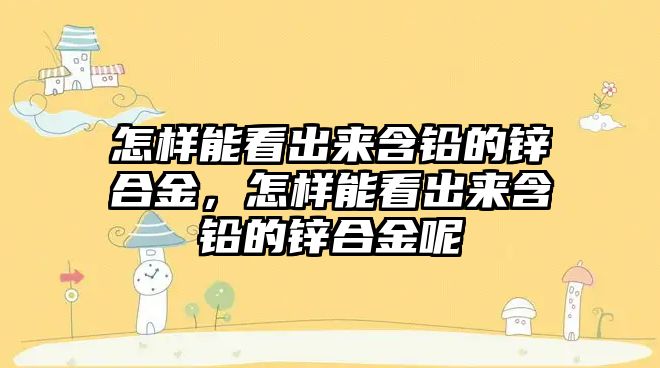 怎样能看出来含铅的锌合金，怎样能看出来含铅的锌合金呢